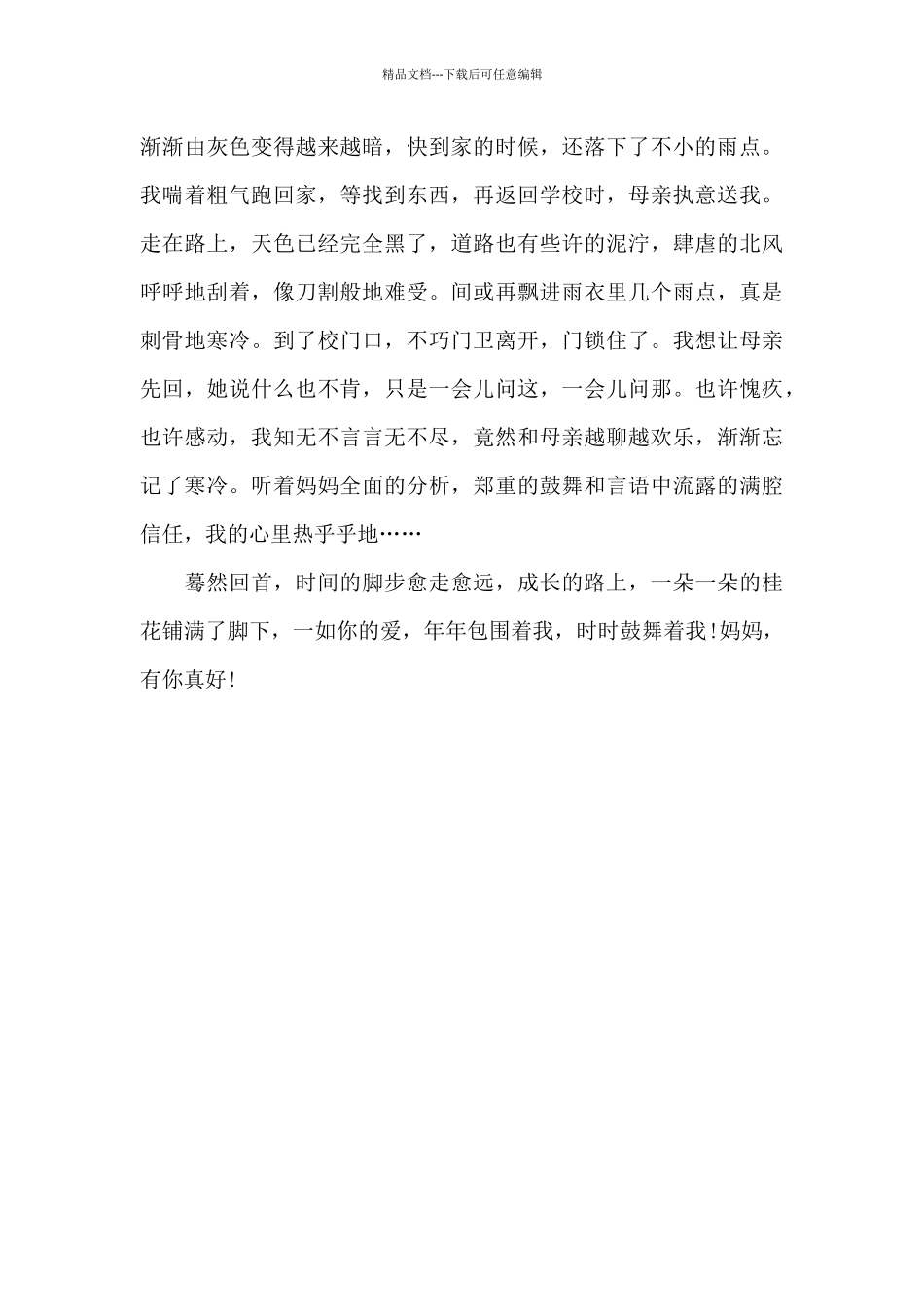 精品文档---下载后可任意编辑

渐渐由灰色变得越来越暗，快到家的时候，还落下了不小的雨点。我喘着粗气跑回家，等找到东西，再返回学校时，母亲执意送我。走在路上，天色已经完全黑了，道路也有些许的泥泞，肆虐的北风呼呼地刮着，像刀割般地难受。间或再飘进雨衣里几个雨点，真是刺骨地寒冷。到了校门口，不巧门卫离开，门锁住了。我想让母亲先回，她说什么也不肯，只是一会儿问这，一会儿问那。也许愧疚，也许感动，我知无不言言无不尽，竟然和母亲越聊越欢乐，渐渐忘记了寒冷。听着妈妈全面的分析，郑重的鼓舞和言语中流露的满腔信任，我的心里热乎乎地……

蓦然回首，时间的脚步愈走愈远，成长的路上，一朵一朵的桂花铺满了脚下，一如你的爱，年年包围着我，时时鼓舞着我!妈妈，有你真好!